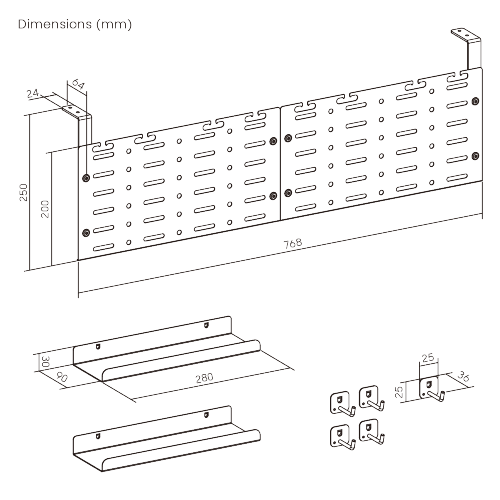 Dimensions (mm)

24
64
250
200
768

30
90
280

25
36
25